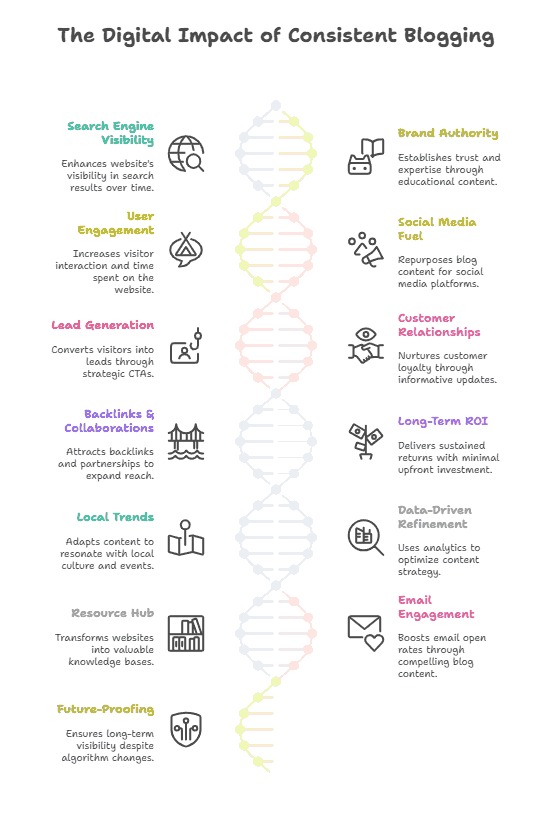 The Digital Impact of Consistent Blogging

Search Engine Visibility

Enhances website's visibility in search results over time.

User Engagement

Increases visitor interaction and time spent on the website.

Lead Generation

Converts visitors into leads through strategic CTAs.

Backlinks & Collaborations

Attracts backlinks and partnerships to expand reach.

Local Trends

Adapts content to resonate with local culture and events.

Resource Hub

Transforms websites into valuable knowledge bases.

Future-Proofing

Ensures long-term visibility despite algorithm changes.

Brand Authority

Establishes trust and expertise through educational content.

Social Media Fuel

Repurposes blog content for social media platforms.

Customer Relationships

Nurtures customer loyalty through informative updates.

Long-Term ROI

Delivers sustained returns with minimal upfront investment.

Data-Driven Refinement

Uses analytics to optimize content strategy.

Email Engagement

Boosts email open rates through compelling blog content.